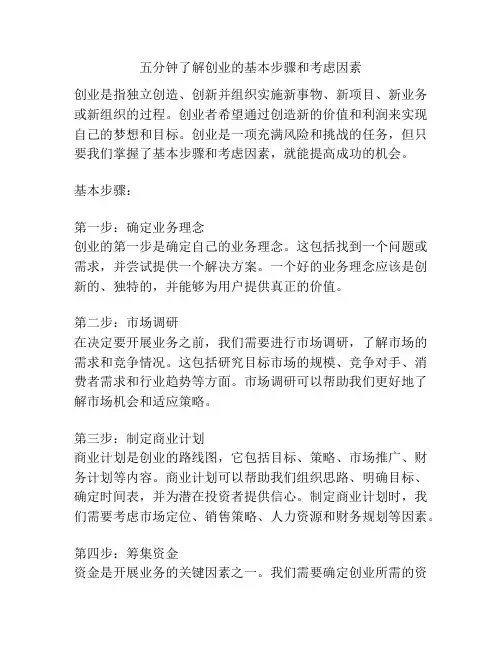 五分钟了解创业的基本步骤和考虑因素

创业是指独立创造、创新并组织实施新事物、新项目、新业务或新组织的过程。创业者希望通过创造新的价值和利润来实现自己的梦想和目标。创业是一项充满风险和挑战的任务，但只要我们掌握了基本步骤和考虑因素，就能提高成功的机会。

基本步骤：

第一步：确定业务理念
创业的第一步是确定自己的业务理念。这包括找到一个问题或需求，并尝试提供一个解决方案。一个好的业务理念应该是创新的、独特的，并能够为用户提供真正的价值。

第二步：市场调研
在决定要开展业务之前，我们需要进行市场调研，了解市场的需求和竞争情况。这包括研究目标市场的规模、竞争对手、消费者需求和行业趋势等方面。市场调研可以帮助我们更好地了解市场机会和适应策略。

第三步：制定商业计划
商业计划是创业的路线图，它包括目标、策略、市场推广、财务计划等内容。商业计划可以帮助我们组织思路、明确目标、确定时间表，并为潜在投资者提供信心。制定商业计划时，我们需要考虑市场定位、销售策略、人力资源和财务规划等因素。

第四步：筹集资金
资金是开展业务的关键因素之一。我们需要确定创业所需的资